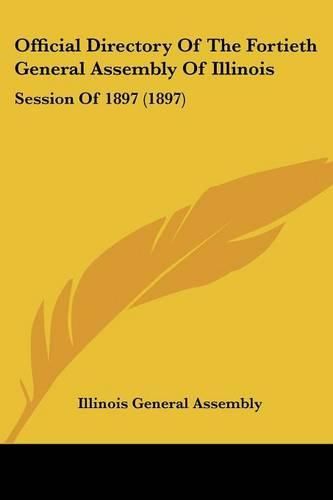 Official Directory Of The Fortieth General Assembly Of Illinois

Session Of 1897 (1897)

Illinois General Assembly